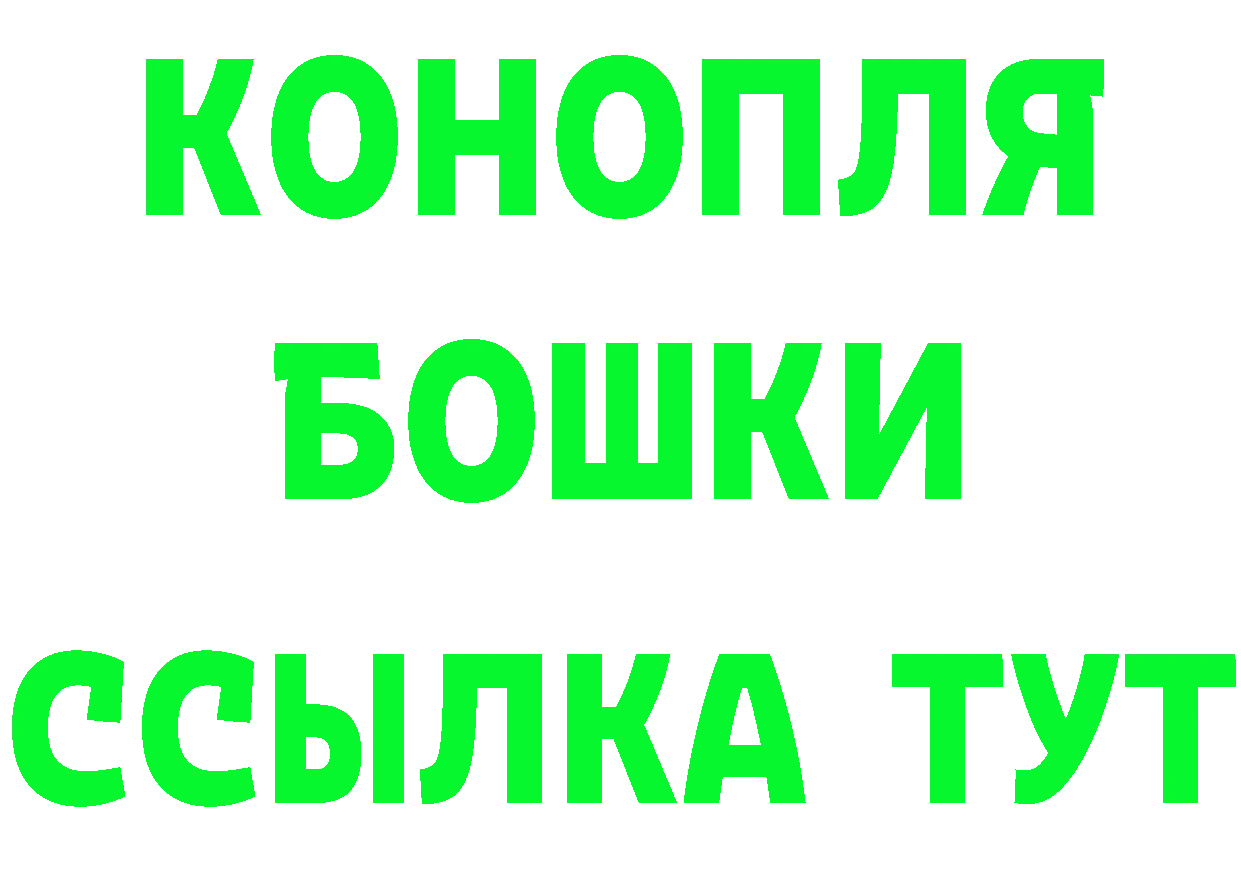 КОНОПЛЯ
БОШКИ
ССЫЛКА ТУТ